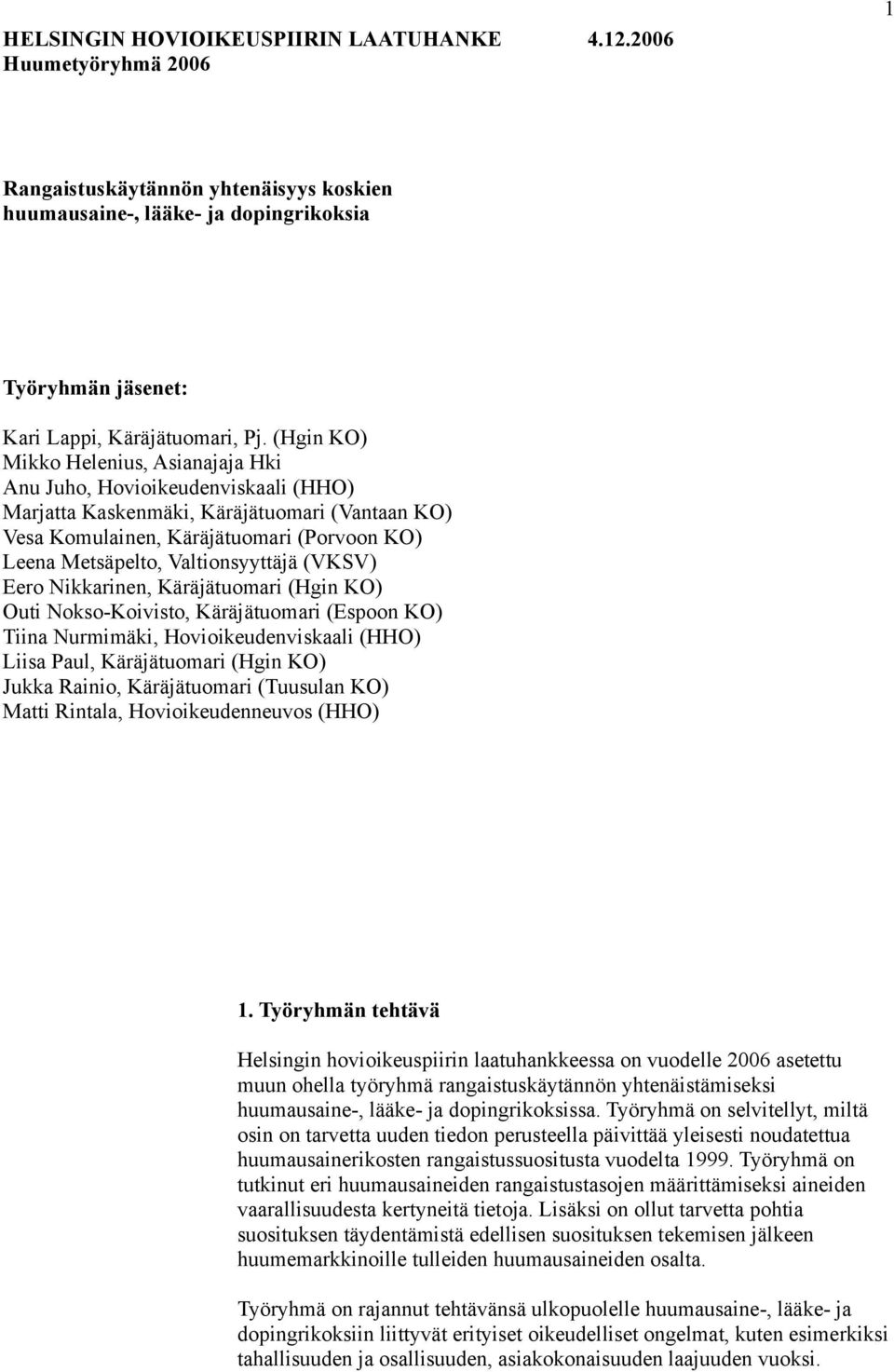 1

HELSINGIN HOVIOIKEUSPIIRIN LAATUHANKE 4.12.2006
Huumetyöryhmä 2006

Rangaistuskäytännön yhtenäisyys koskien huumausaine-, lääke- ja dopingrikoksia

Työryhmän jäsenet:

Kari Lappi, Käräjätuomari, Pj. (Hgin KO)
Mikko Helenius, Asianajaja Hki
Anu Juho, Hovioikeudenviskaali (HHO)
Marjatta Kaskenmäki, Käräjätuomari (Vantaan KO)
Vesa Komulainen, Käräjätuomari (Porvoon KO)
Leena Metsäpelto, Valtionsyyttäjä (VKSV)
Eero Nikkarinen, Käräjätuomari (Hgin KO)
Outi Nokso-Koivisto, Käräjätuomari (Espoon KO)
Tiina Nurmimäki, Hovioikeudenviskaali (HHO)
Liisa Paul, Käräjätuomari (Hgin KO)
Jukka Rainio, Käräjätuomari (Tuusulan KO)
Matti Rintala, Hovioikeudenneuvos (HHO)

1. Työryhmän tehtävä

Helsingin hovioikeuspiirin laatuhankkeessa on vuodelle 2006 asetettu muun ohella työryhmä rangaistuskäytännön yhtenäistämiseksi huumausaine-, lääke- ja dopingrikoksissa. Työryhmä on selvitellyt, miltä osin on tarvetta uuden tiedon perusteella päivittää yleisesti noudatettua huumausainerikosten rangaistussuositusta vuodelta 1999. Työryhmä on tutkinut eri huumausaineiden rangaistustasojen määrittämiseksi aineiden vaarallisuudesta kertyneitä tietoja. Lisäksi on ollut tarvetta pohtia suosituksen täydentämistä edellisen suosituksen tekemisen jälkeen huumemarkkinoille tulleiden huumausaineiden osalta.

Työryhmä on rajannut tehtävänsä ulkopuolelle huumausaine-, lääke- ja dopingrikoksiin liittyvät erityiset oikeudelliset ongelmat, kuten esimerkiksi tahallisuuden ja osallisuuden, asiakokonaisuuden laajuuden vuoksi.